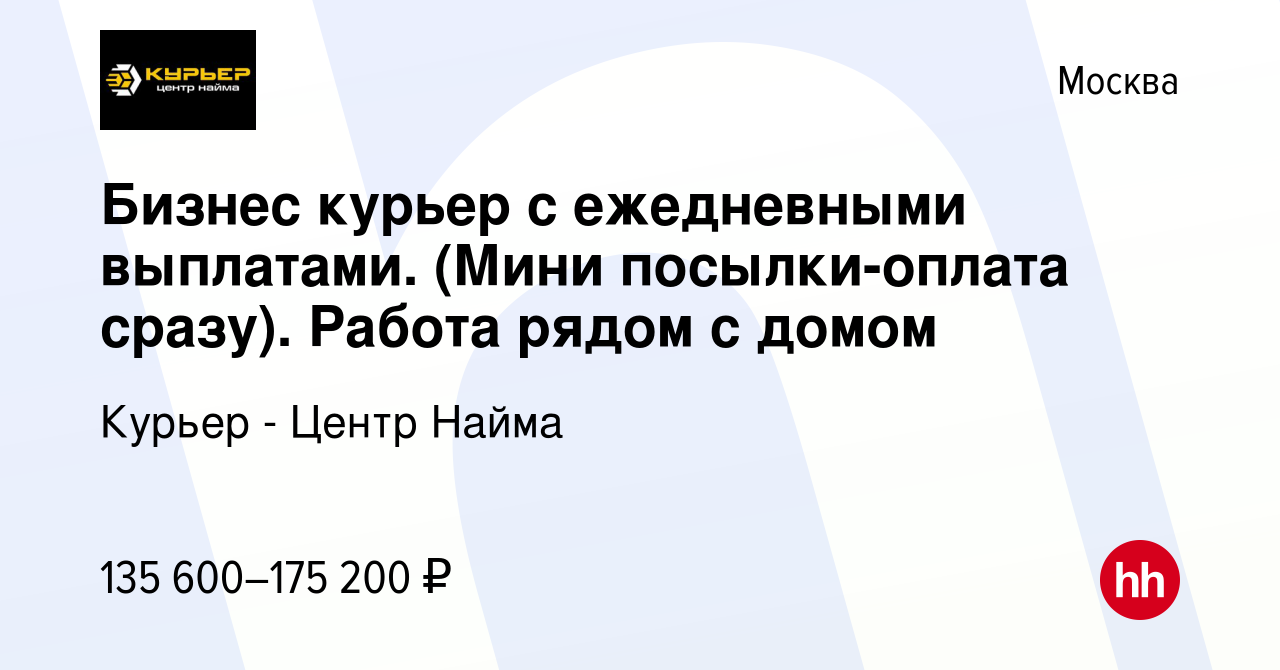 КУРЬЕР
центр найма

Москва

Бизнес курьер с ежедневными выплатами. (Мини посылки-оплата сразу). Работа рядом с домом

Курьер - Центр Найма

135 600–175 200 ₽

hh